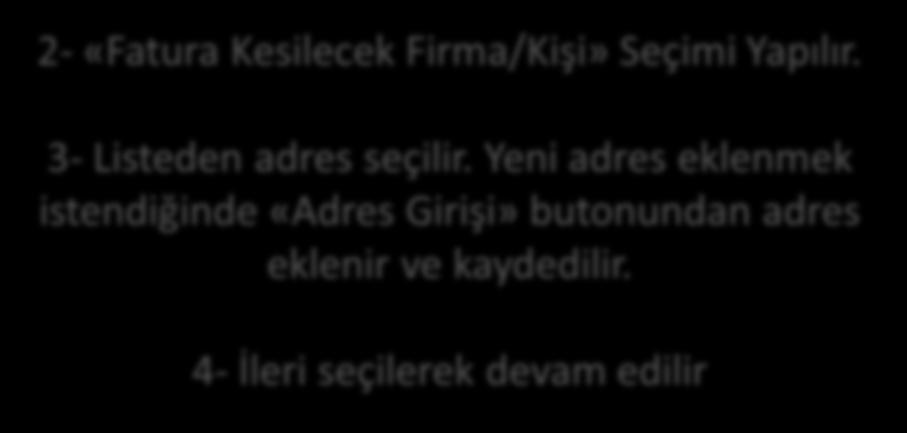 2- «Fatura Kesilecek Firma/Kişi» Seçimi Yapılır.

3- Listeden adres seçilir. Yeni adres eklenmek istendiğinde «Adres Girişi» butonundan adres eklenir ve kaydedilir.

4- İleri seçilerek devam edilir